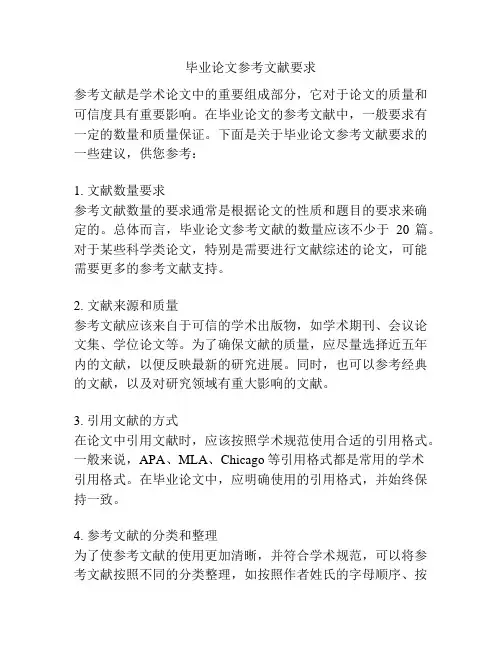 毕业论文参考文献要求

参考文献是学术论文中的重要组成部分，它对于论文的质量和可信度具有重要影响。在毕业论文的参考文献中，一般要求有一定的数量和质量保证。下面是关于毕业论文参考文献要求的一些建议，供您参考：

1. 文献数量要求
参考文献数量的要求通常是根据论文的性质和题目的要求来确定的。总体而言，毕业论文参考文献的数量应该不少于 20 篇。对于某些科学类论文，特别是需要进行文献综述的论文，可能需要更多的参考文献支持。

2. 文献来源和质量
参考文献应该来自于可信的学术出版物，如学术期刊、会议论文集、学位论文等。为了确保文献的质量，应尽量选择近五年内的文献，以便反映最新的研究进展。同时，也可以参考经典的文献，以及对研究领域有重大影响的文献。

3. 引用文献的方式
在论文中引用文献时，应该按照学术规范使用合适的引用格式。一般来说，APA、MLA、Chicago 等引用格式都是常用的学术引用格式。在毕业论文中，应明确使用的引用格式，并始终保持一致。

4. 参考文献的分类和整理
为了使参考文献的使用更加清晰，并符合学术规范，可以将参考文献按照不同的分类整理，如按照作者姓氏的字母顺序、按